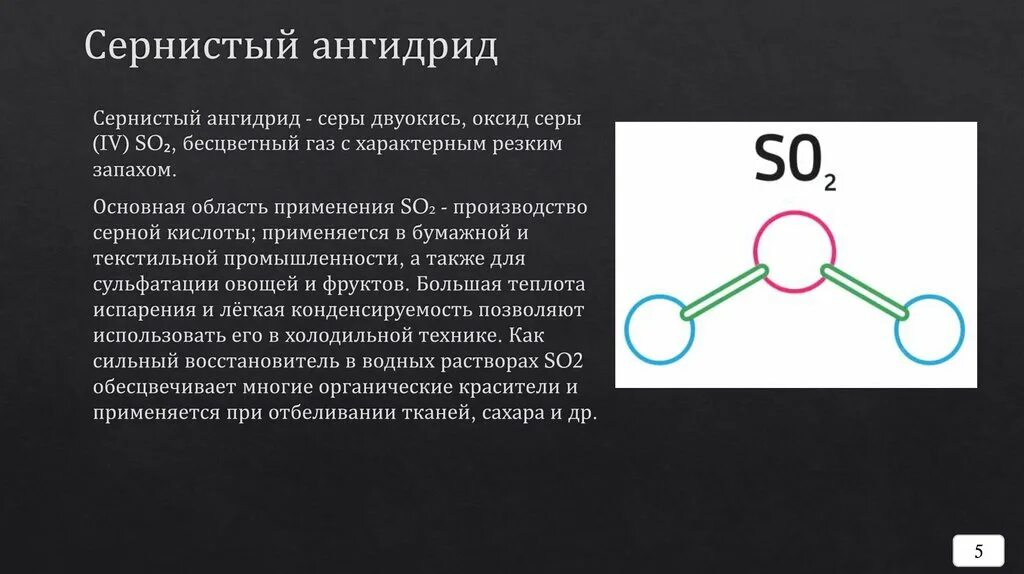 Сернистый ангидрид

Сернистый ангидрид - серы двуокись, оксид серы (IV) $SO_2$, бесцветный газ с характерным резким запахом.

Основная область применения $SO_2$ - производство серной кислоты; применяется в бумажной и текстильной промышленности, а также для сульфатации овощей и фруктов. Большая теплота испарения и лёгкая конденсируемость позволяют использовать его в холодильной технике. Как сильный восстановитель в водных растворах SO2 обесцвечивает многие органические красители и применяется при отбеливании тканей, сахара и др.

$SO_2$

5